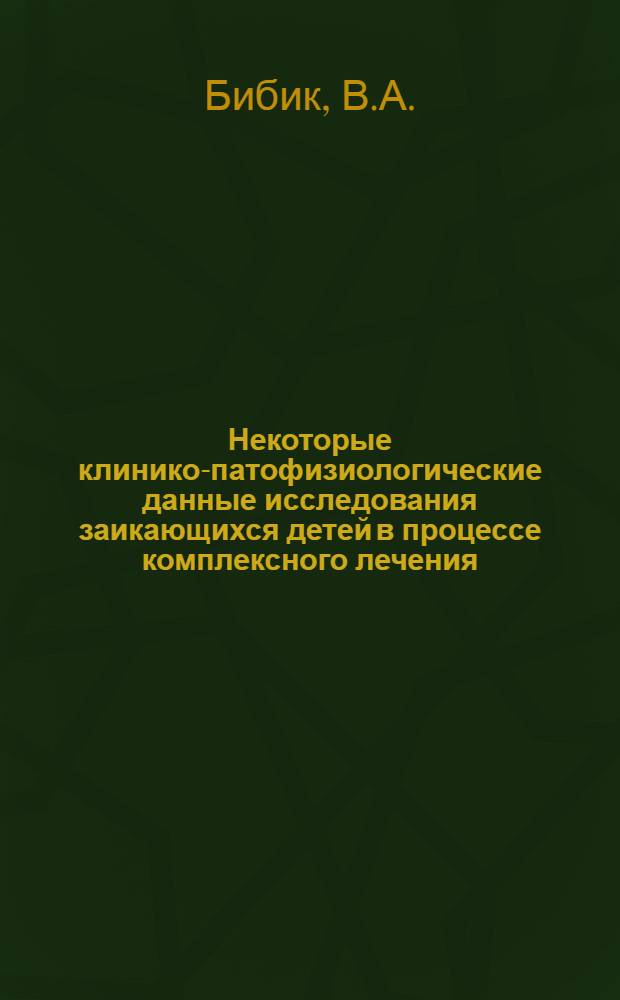 Бибик, В.А.

Некоторые клинико-патофизиологические данные исследования заикающихся детей в процессе комплексного лечения